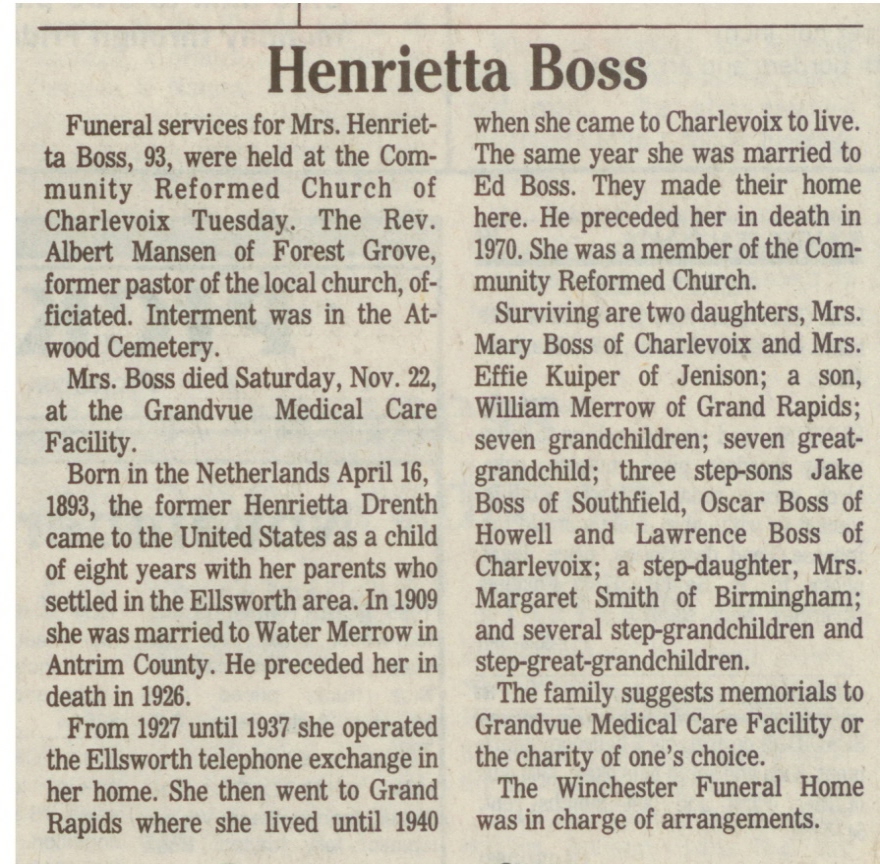 Henrietta Boss

Funeral services for Mrs. Henrietta Boss, 93, were held at the Community Reformed Church of Charlevoix Tuesday. The Rev. Albert Mansen of Forest Grove, former pastor of the local church, officiated. Interment was in the Atwood Cemetery.

Mrs. Boss died Saturday, Nov. 22, at the Grandvue Medical Care Facility.

Born in the Netherlands April 16, 1893, the former Henrietta Drenth came to the United States as a child of eight years with her parents who settled in the Ellsworth area. In 1909 she was married to Water Merrow in Antrim County. He preceded her in death in 1926.

From 1927 until 1937 she operated the Ellsworth telephone exchange in her home. She then went to Grand Rapids where she lived until 1940 when she came to Charlevoix to live. The same year she was married to Ed Boss. They made their home here. He preceded her in death in 1970. She was a member of the Community Reformed Church.

Surviving are two daughters, Mrs. Mary Boss of Charlevoix and Mrs. Effie Kuiper of Jenison; a son, William Merrow of Grand Rapids; seven grandchildren; seven great-grandchild; three step-sons Jake Boss of Southfield, Oscar Boss of Howell and Lawrence Boss of Charlevoix; a step-daughter, Mrs. Margaret Smith of Birmingham; and several step-grandchildren and step-great-grandchildren.

The family suggests memorials to Grandvue Medical Care Facility or the charity of one's choice.

The Winchester Funeral Home was in charge of arrangements.